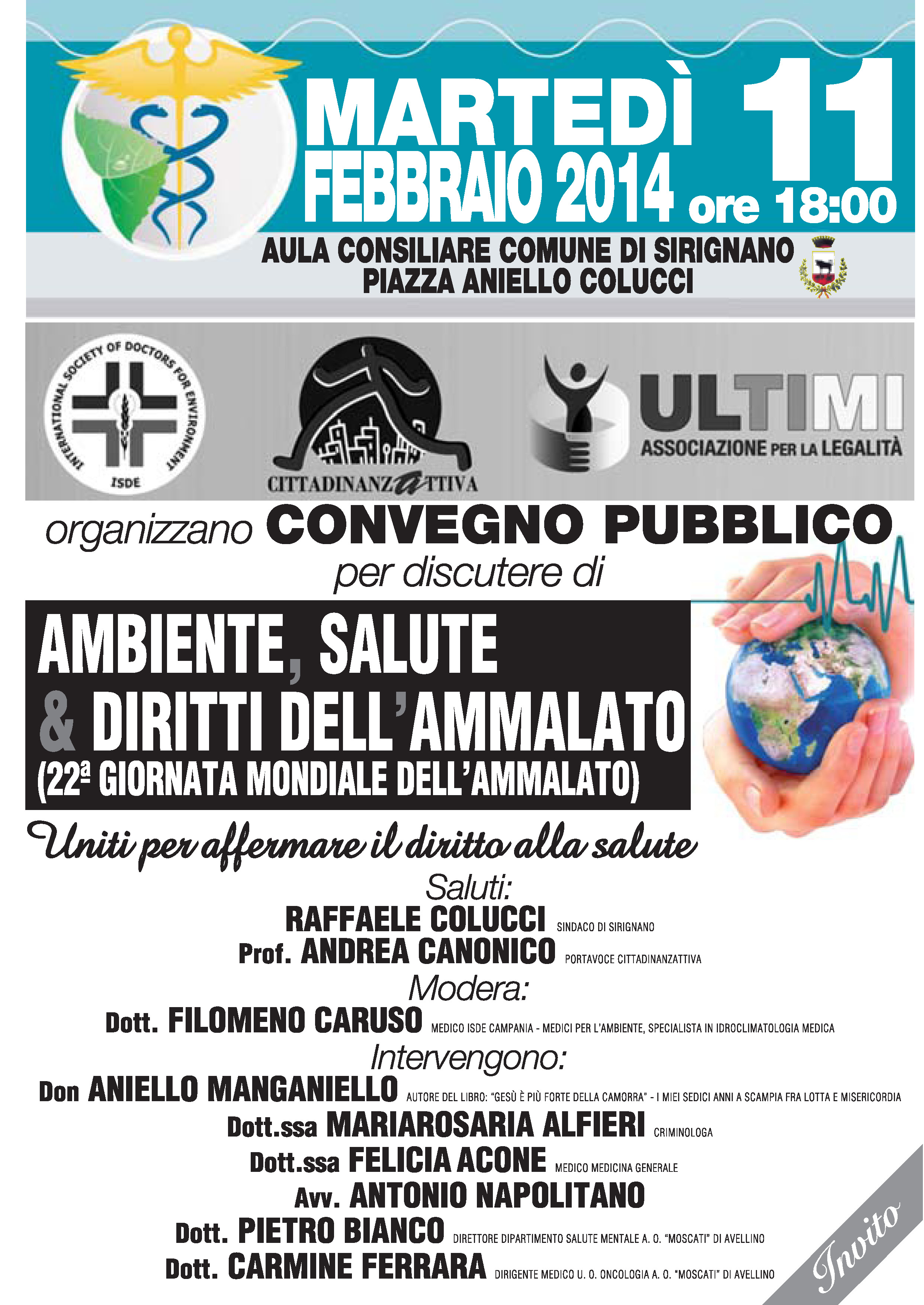 MARTEDÌ 11 FEBBRAIO 2014 ore 18:00

AULA CONSILIARE COMUNE DI SIRIGNANO
PIAZZA ANIELLO COLUCCI

INTERNATIONAL SOCIETY OF DOCTORS FOR ENVIRONMENT
ISDE

CITTADINANZATTIVA

ULTIMI
ASSOCIAZIONE PER LA LEGALITÀ

organizzano CONVEGNO PUBBLICO
per discutere di

AMBIENTE, SALUTE
& DIRITTI DELL'AMMALATO
(22ª GIORNATA MONDIALE DELL'AMMALATO)

Uniti per affermare il diritto alla salute

Saluti:
RAFFAELE COLUCCI SINDACO DI SIRIGNANO
Prof. ANDREA CANONICO PORTAVOCE CITTADINANZATTIVA

Modera:
Dott. FILOMENO CARUSO MEDICO ISDE CAMPANIA - MEDICI PER L'AMBIENTE, SPECIALISTA IN IDROCLIMATOLOGIA MEDICA

Intervengono:
Don ANIELLO MANGANIELLO AUTORE DEL LIBRO: "GESÙ È PIÙ FORTE DELLA CAMORRA" - I MIEI SEDICI ANNI A SCAMPIA FRA LOTTA E MISERICORDIA
Dott.ssa MARIAROSARIA ALFIERI CRIMINOLOGA
Dott.ssa FELICIA ACONE MEDICO MEDICINA GENERALE
Avv. ANTONIO NAPOLITANO
Dott. PIETRO BIANCO DIRETTORE DIPARTIMENTO SALUTE MENTALE A. O. "MOSCATI" DI AVELLINO
Dott. CARMINE FERRARA DIRIGENTE MEDICO U. O. ONCOLOGIA A. O. "MOSCATI" DI AVELLINO

Invito